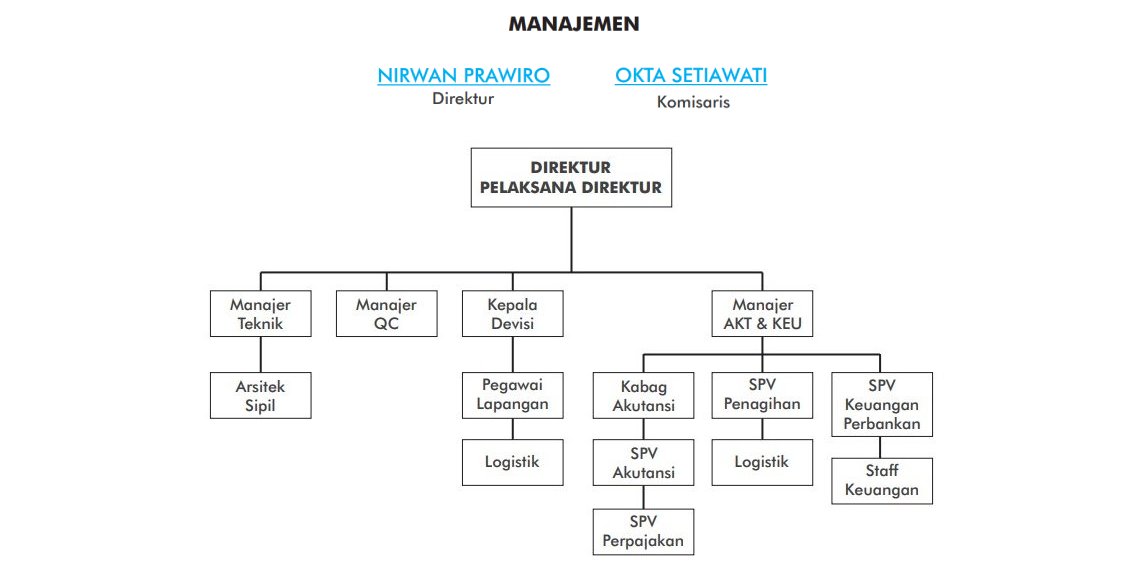 MANAJEMEN

NIRWAN PRAWIRO
Direktur

OKTA SETIAWATI
Komisaris

DIREKTUR
PELAKSANA DIREKTUR

Manajer Teknik

Arsitek Sipil

Manajer QC

Kepala Devisi

Pegawai Lapangan

Logistik

Manajer AKT & KEU

Kabag Akutansi

SPV Akutansi

SPV Perpajakan

SPV Penagihan

Logistik

SPV Keuangan Perbankan

Staff Keuangan